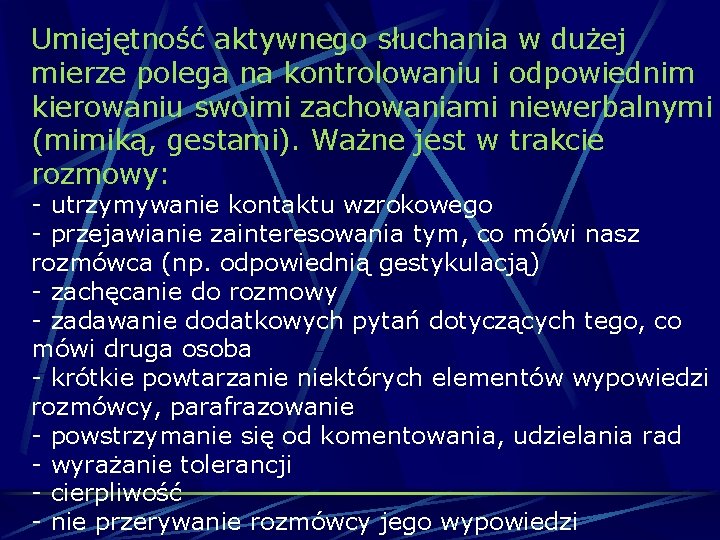 Umiejętność aktywnego słuchania w dużej mierze polega na kontrolowaniu i odpowiednim kierowaniu swoimi zachowaniami niewerbalnymi (mimiką, gestami). Ważne jest w trakcie rozmowy:

- utrzymywanie kontaktu wzrokowego
- przejawianie zainteresowania tym, co mówi nasz rozmówca (np. odpowiednią gestykulacją)
- zachęcanie do rozmowy
- zadawanie dodatkowych pytań dotyczących tego, co mówi druga osoba
- krótkie powtarzanie niektórych elementów wypowiedzi rozmówcy, parafrazowanie
- powstrzymanie się od komentowania, udzielania rad
- wyrażanie tolerancji
- cierpliwość
- nie przerywanie rozmówcy jego wypowiedzi